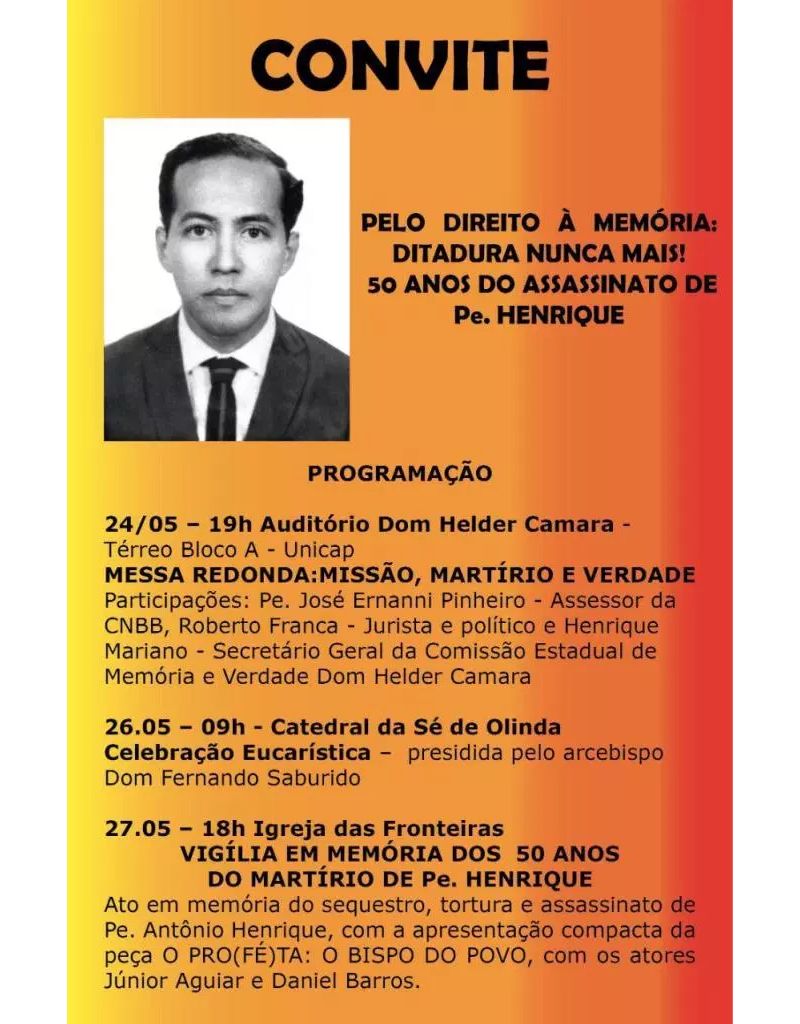 CONVITE

PELO DIREITO À MEMÓRIA: DITADURA NUNCA MAIS! 50 ANOS DO ASSASSINATO DE Pe. HENRIQUE

PROGRAMAÇÃO

24/05 – 19h Auditório Dom Helder Camara - Térreo Bloco A - Unicap
MESSA REDONDA:MISSÃO, MARTÍRIO E VERDADE
Participações: Pe. José Ernanni Pinheiro - Assessor da CNBB, Roberto Franca - Jurista e político e Henrique Mariano - Secretário Geral da Comissão Estadual de Memória e Verdade Dom Helder Camara

26.05 – 09h - Catedral da Sé de Olinda
Celebração Eucarística – presidida pelo arcebispo Dom Fernando Saburido

27.05 – 18h Igreja das Fronteiras
VIGÍLIA EM MEMÓRIA DOS 50 ANOS DO MARTÍRIO DE Pe. HENRIQUE
Ato em memória do sequestro, tortura e assassinato de Pe. Antônio Henrique, com a apresentação compacta da peça O PRO(FÉ)TA: O BISPO DO POVO, com os atores Júnior Aguiar e Daniel Barros.